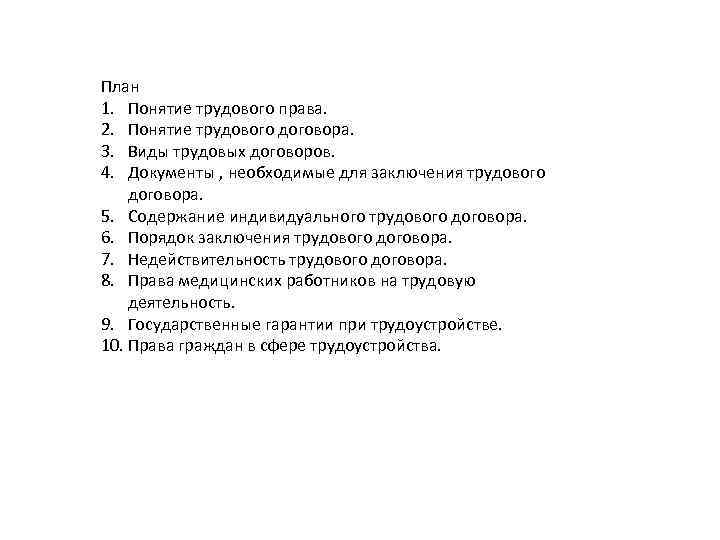 План
1. Понятие трудового права.
2. Понятие трудового договора.
3. Виды трудовых договоров.
4. Документы , необходимые для заключения трудового договора.
5. Содержание индивидуального трудового договора.
6. Порядок заключения трудового договора.
7. Недействительность трудового договора.
8. Права медицинских работников на трудовую деятельность.
9. Государственные гарантии при трудоустройстве.
10. Права граждан в сфере трудоустройства.